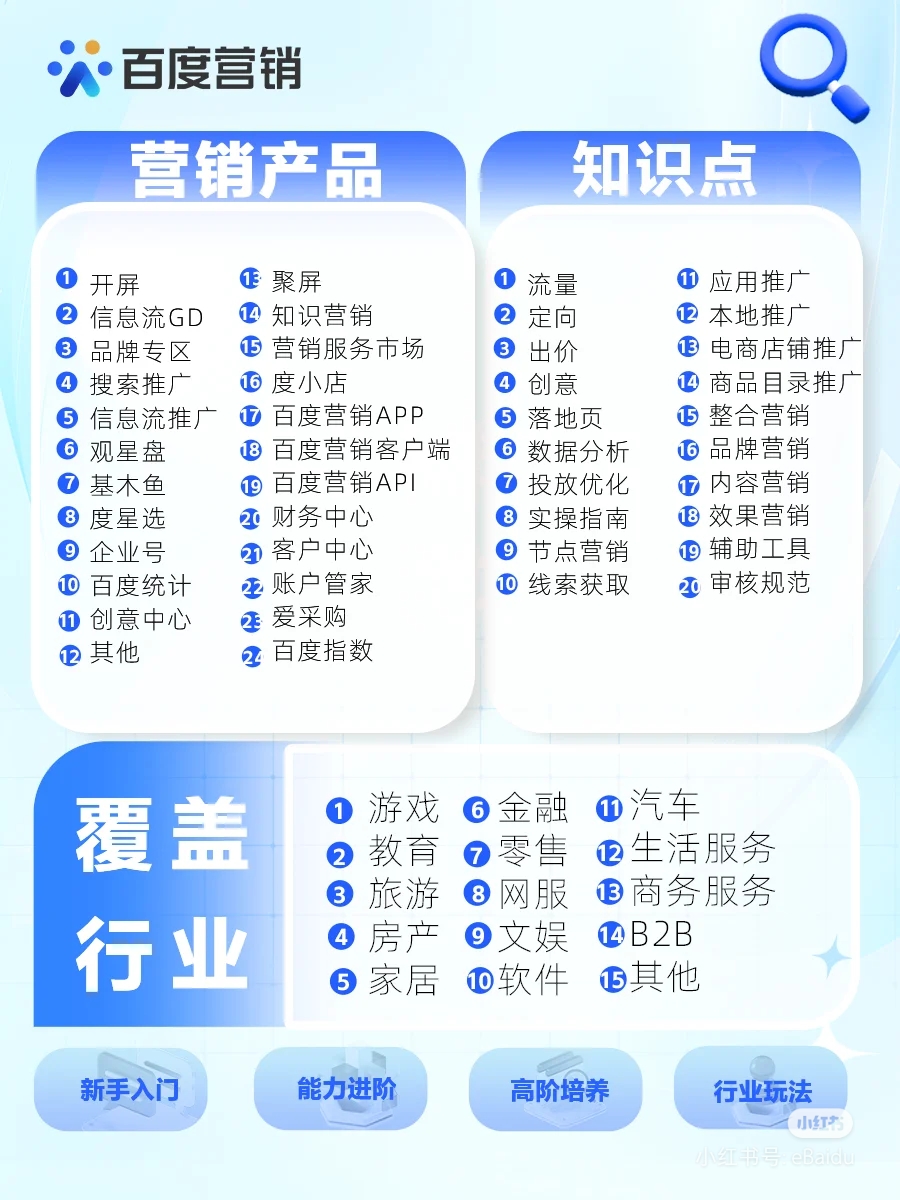 百度营销

营销产品

1 开屏
2 信息流GD
3 品牌专区
4 搜索推广
5 信息流推广
6 观星盘
7 基木鱼
8 度星选
9 企业号
10 百度统计
11 创意中心
12 其他
13 聚屏
14 知识营销
15 营销服务市场
16 度小店
17 百度营销APP
18 百度营销客户端
19 百度营销API
20 财务中心
21 客户中心
22 账户管家
23 爱采购
24 百度指数

知识点

1 流量
2 定向
3 出价
4 创意
5 落地页
6 数据分析
7 投放优化
8 实操指南
9 节点营销
10 线索获取
11 应用推广
12 本地推广
13 电商店铺推广
14 商品目录推广
15 整合营销
16 品牌营销
17 内容营销
18 效果营销
19 辅助工具
20 审核规范

覆盖行业

1 游戏
2 教育
3 旅游
4 房产
5 家居
6 金融
7 零售
8 网服
9 文娱
10 软件
11 汽车
12 生活服务
13 商务服务
14 B2B
15 其他

新手入门
能力进阶
高阶培养
行业玩法

小红书
小红书号 eBaidu